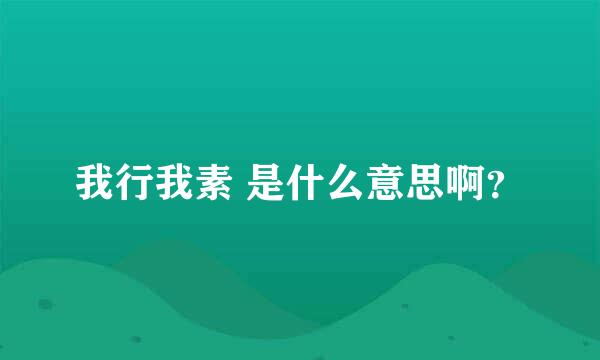 我行我素 是什么意思啊?